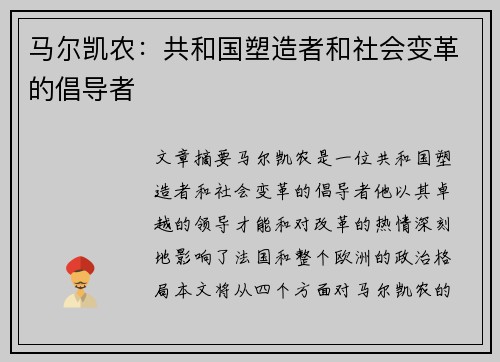 马尔凯农：共和国塑造者和社会变革的倡导者

文章摘要马尔凯农是一位共和国塑造者和社会变革的倡导者他以其卓越的领导才能和对改革的热情深刻地影响了法国和整个欧洲的政治格局本文将从四个方面对马尔凯农的